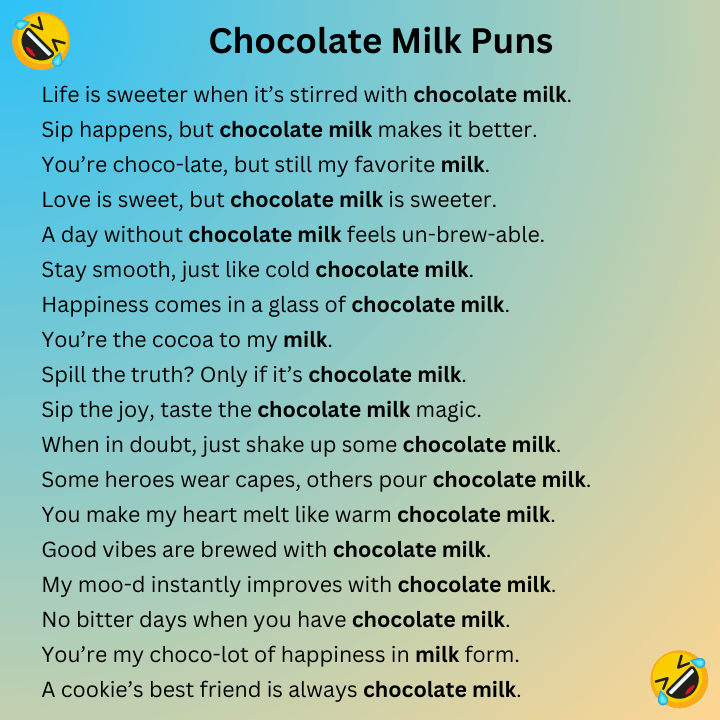 Chocolate Milk Puns

Life is sweeter when it's stirred with chocolate milk.

Sip happens, but chocolate milk makes it better.

You're choco-late, but still my favorite milk.

Love is sweet, but chocolate milk is sweeter.

A day without chocolate milk feels un-brew-able.

Stay smooth, just like cold chocolate milk.

Happiness comes in a glass of chocolate milk.

You're the cocoa to my milk.

Spill the truth? Only if it's chocolate milk.

Sip the joy, taste the chocolate milk magic.

When in doubt, just shake up some chocolate milk.

Some heroes wear capes, others pour chocolate milk.

You make my heart melt like warm chocolate milk.

Good vibes are brewed with chocolate milk.

My moo-d instantly improves with chocolate milk.

No bitter days when you have chocolate milk.

You're my choco-lot of happiness in milk form.

A cookie's best friend is always chocolate milk.